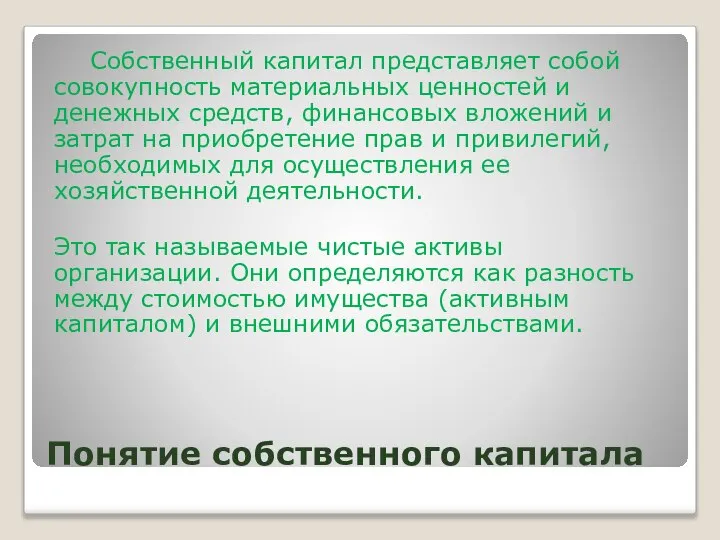 Собственный капитал представляет собой совокупность материальных ценностей и денежных средств, финансовых вложений и затрат на приобретение прав и привилегий, необходимых для осуществления ее хозяйственной деятельности.

Это так называемые чистые активы организации. Они определяются как разность между стоимостью имущества (активным капиталом) и внешними обязательствами.

Понятие собственного капитала